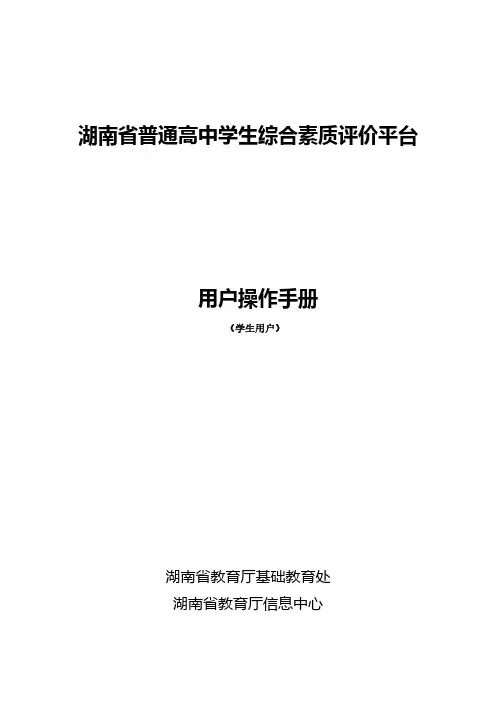 湖南省普通高中学生综合素质评价平台

用户操作手册

（学生用户）

湖南省教育厅基础教育处

湖南省教育厅信息中心